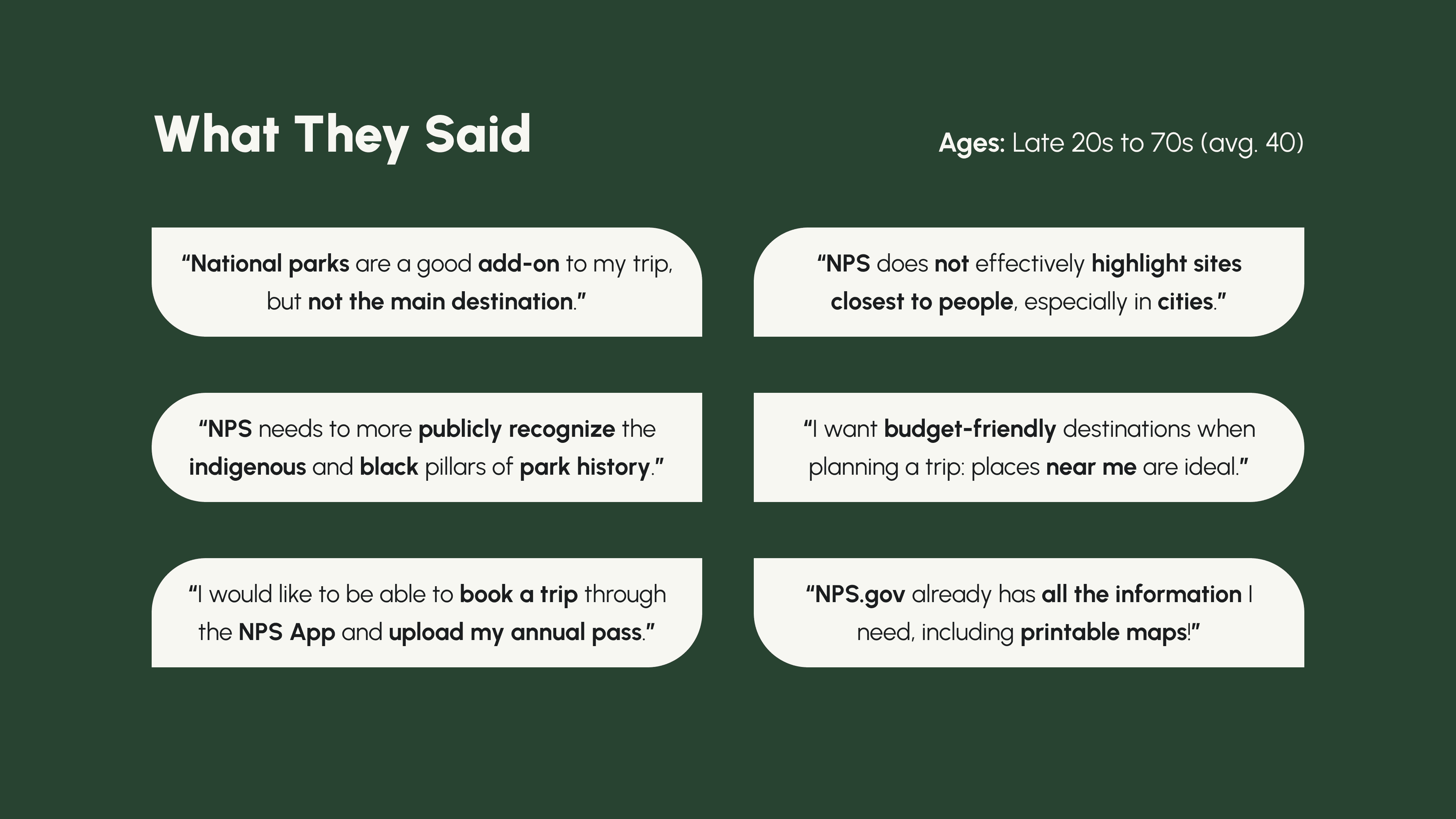 What They Said

Ages: Late 20s to 70s (avg. 40)

"National parks are a good add-on to my trip, but not the main destination."

"NPS needs to more publicly recognize the indigenous and black pillars of park history."

"I would like to be able to book a trip through the NPS App and upload my annual pass."

"NPS does not effectively highlight sites closest to people, especially in cities."

"I want budget-friendly destinations when planning a trip: places near me are ideal."

"NPS.gov already has all the information I need, including printable maps!"